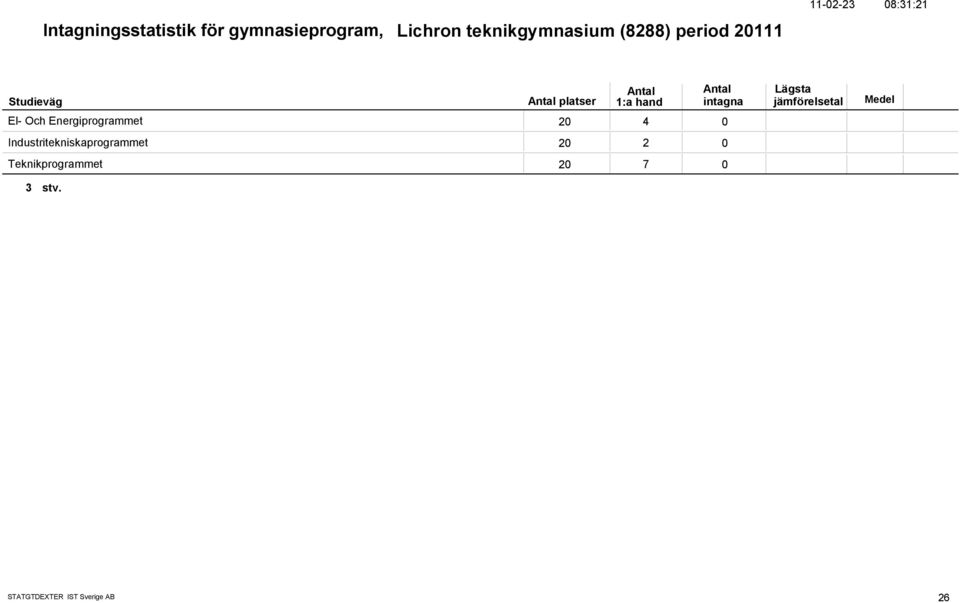 11-02-23 08:31:21

Intagningsstatistik för gymnasieprogram, Lichron teknikgymnasium (8288) period 20111

| Studieväg | Antal platser | Antal 1:a hand | Antal intagna | Lägsta jämförelsetal | Medel |
|---|---|---|---|---|---|
| El- Och Energiprogrammet | 20 | 4 | 0 | | |
| Industritekniskaprogrammet | 20 | 2 | 0 | | |
| Teknikprogrammet | 20 | 7 | 0 | | |

3 stv.

STATGTDEXTER IST Sverige AB

26